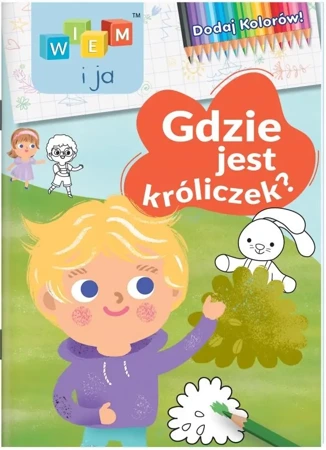 WIEM™
i ja

Dodaj Kolorów!

Gdzie jest króliczek?